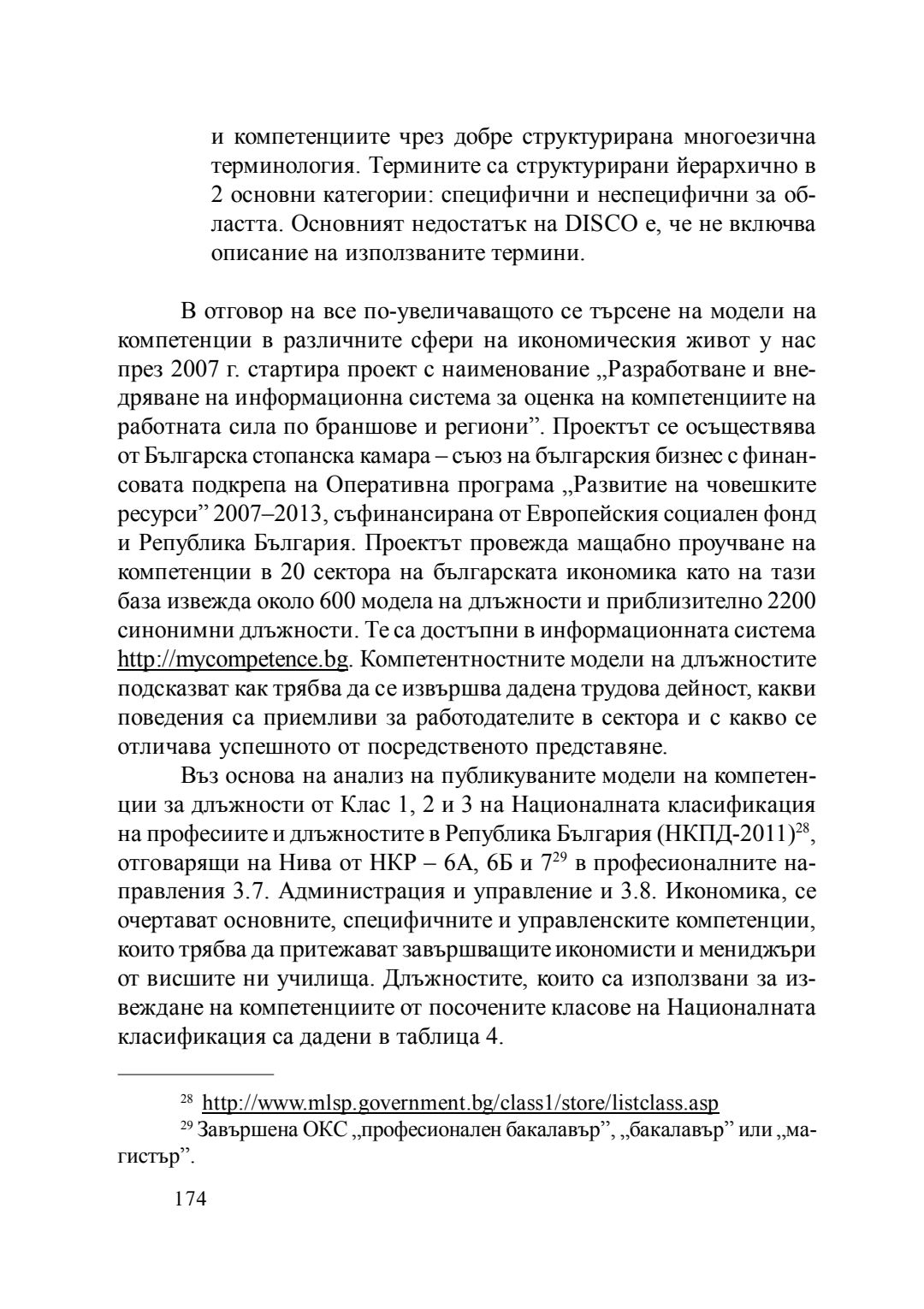 и компетенциите чрез добре структурирана многоезична терминология. Термините са структурирани йерархично в 2 основни категории: специфични и неспецифични за областта. Основният недостатък на DISCO е, че не включва описание на използваните термини.

В отговор на все по-увеличаващото се търсене на модели на компетенции в различните сфери на икономическия живот у нас през 2007 г. стартира проект с наименование „Разработване и внедряване на информационна система за оценка на компетенциите на работната сила по браншове и региони”. Проектът се осъществява от Българска стопанска камара – съюз на българския бизнес с финансовата подкрепа на Оперативна програма „Развитие на човешките ресурси” 2007–2013, съфинансирана от Европейския социален фонд и Република България. Проектът провежда мащабно проучване на компетенции в 20 сектора на българската икономика като на тази база извежда около 600 модела на длъжности и приблизително 2200 синонимни длъжности. Те са достъпни в информационната система http://mycompetence.bg. Компетентностните модели на длъжностите подсказват как трябва да се извършва дадена трудова дейност, какви поведения са приемливи за работодателите в сектора и с какво се отличава успешното от посредственото представяне.

Въз основа на анализ на публикуваните модели на компетенции за длъжности от Клас 1, 2 и 3 на Националната класификация на професиите и длъжностите в Република България (НКПД-2011)$^{28}$, отговарящи на Нива от НКР – 6А, 6Б и 7$^{29}$ в професионалните направления 3.7. Администрация и управление и 3.8. Икономика, се очертават основните, специфичните и управленските компетенции, които трябва да притежават завършващите икономисти и мениджъри от висшите ни училища. Длъжностите, които са използвани за извеждане на компетенциите от посочените класове на Националната класификация са дадени в таблица 4.

$^{28}$ http://www.mlsp.government.bg/class1/store/listclass.asp
$^{29}$ Завършена ОКС „професионален бакалавър”, „бакалавър” или „магистър”.

174